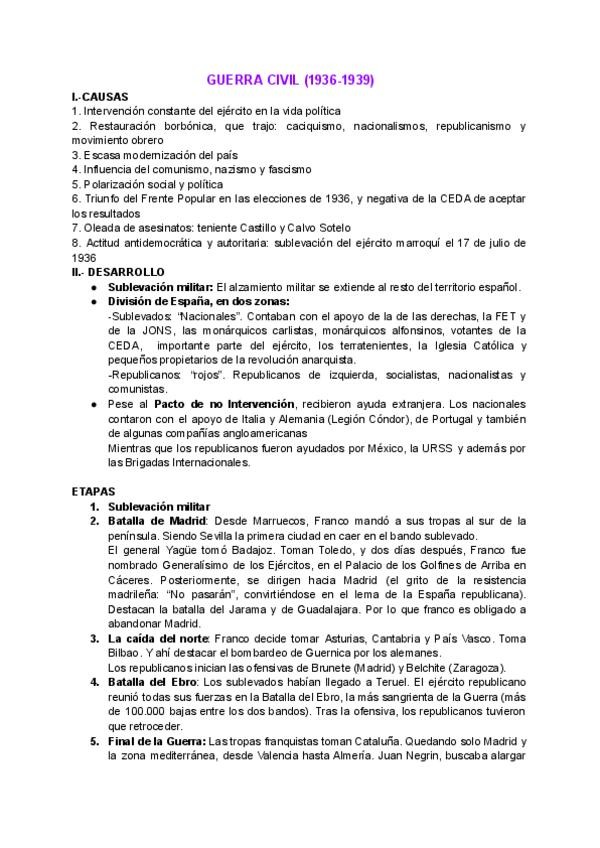 GUERRA CIVIL (1936-1939)

I.-CAUSAS
1. Intervención constante del ejército en la vida política
2. Restauración borbónica, que trajo: caciquismo, nacionalismos, republicanismo y movimiento obrero
3. Escasa modernización del país
4. Influencia del comunismo, nazismo y fascismo
5. Polarización social y política
6. Triunfo del Frente Popular en las elecciones de 1936, y negativa de la CEDA de aceptar los resultados
7. Oleada de asesinatos: teniente Castillo y Calvo Sotelo
8. Actitud antidemocrática y autoritaria: sublevación del ejército marroquí el 17 de julio de 1936

II.- DESARROLLO
● Sublevación militar: El alzamiento militar se extiende al resto del territorio español.
● División de España, en dos zonas:
-Sublevados: "Nacionales". Contaban con el apoyo de la de las derechas, la FET y de la JONS, las monárquicos carlistas, monárquicos alfonsinos, votantes de la CEDA, importante parte del ejército, los terratenientes, la Iglesia Católica y pequeños propietarios de la revolución anarquista.
-Republicanos: "rojos". Republicanos de izquierda, socialistas, nacionalistas y comunistas.
● Pese al Pacto de no Intervención, recibieron ayuda extranjera. Los nacionales contaron con el apoyo de Italia y Alemania (Legión Cóndor), de Portugal y también de algunas compañías angloamericanas
Mientras que los republicanos fueron ayudados por México, la URSS y además por las Brigadas Internacionales.

ETAPAS
1. Sublevación militar
2. Batalla de Madrid: Desde Marruecos, Franco mandó a sus tropas al sur de la península. Siendo Sevilla la primera ciudad en caer en el bando sublevado.
El general Yagüe tomó Badajoz. Toman Toledo, y dos días después, Franco fue nombrado Generalísimo de los Ejércitos, en el Palacio de los Golfines de Arriba en Cáceres. Posteriormente, se dirigen hacia Madrid (el grito de la resistencia madrileña: "No pasarán", convirtiéndose en el lema de la España republicana). Destacan la batalla del Jarama y de Guadalajara. Por lo que franco es obligado a abandonar Madrid.
3. La caída del norte: Franco decide tomar Asturias, Cantabria y País Vasco. Toma Bilbao. Y ahí destacar el bombardeo de Guernica por los alemanes.
Los republicanos inician las ofensivas de Brunete (Madrid) y Belchite (Zaragoza).
4. Batalla del Ebro: Los sublevados habían llegado a Teruel. El ejército republicano reunió todas sus fuerzas en la Batalla del Ebro, la más sangrienta de la Guerra (más de 100.000 bajas entre los dos bandos). Tras la ofensiva, los republicanos tuvieron que retroceder.
5. Final de la Guerra: Las tropas franquistas toman Cataluña. Quedando solo Madrid y la zona mediterránea, desde Valencia hasta Almería. Juan Negrín, buscaba alargar